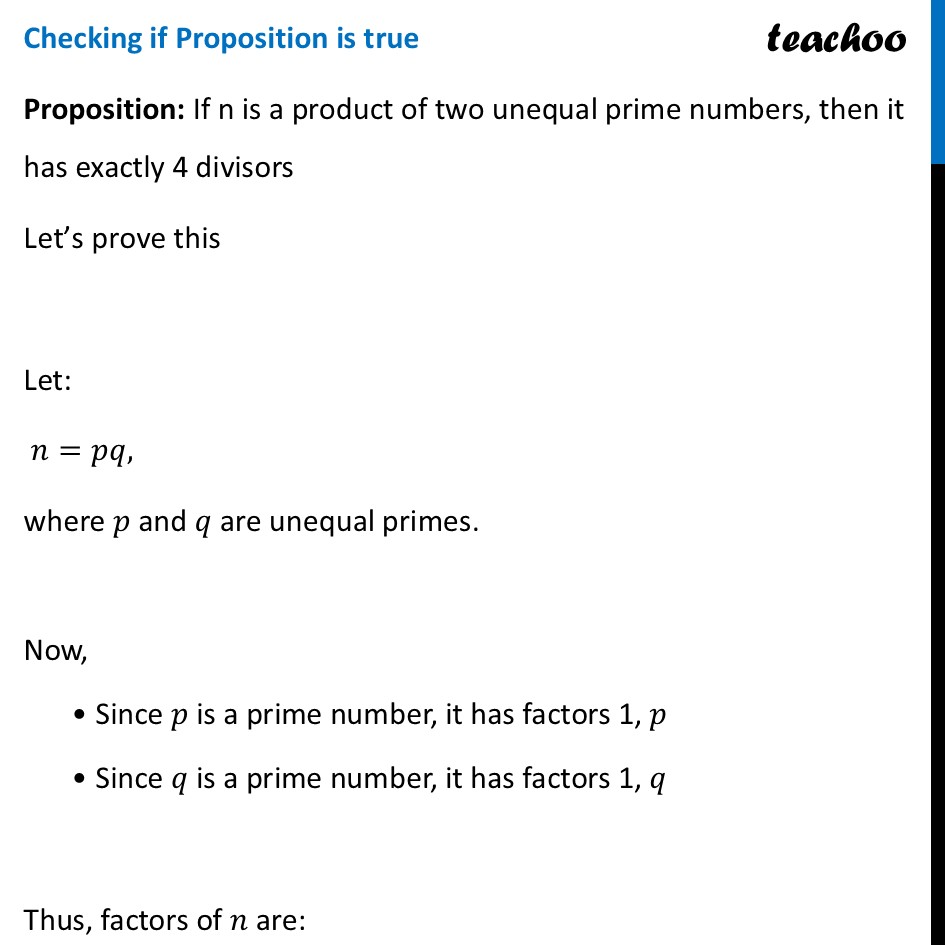 Checking if Proposition is true

teachoo

Proposition: If n is a product of two unequal prime numbers, then it has exactly 4 divisors

Let's prove this

Let:

$n = pq$,

where $p$ and $q$ are unequal primes.

Now,

• Since $p$ is a prime number, it has factors 1, $p$

• Since $q$ is a prime number, it has factors 1, $q$

Thus, factors of $n$ are: